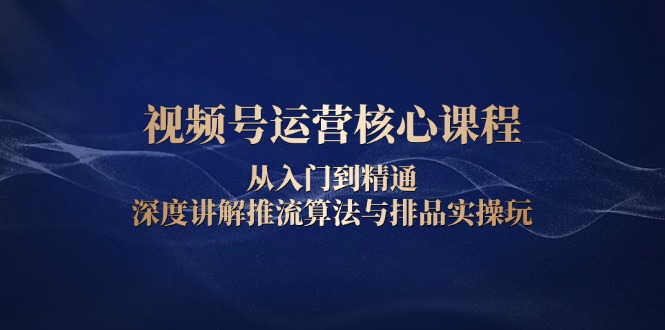 视频号运营核心课程

从入门到精通

深度讲解推流算法与排品实操玩